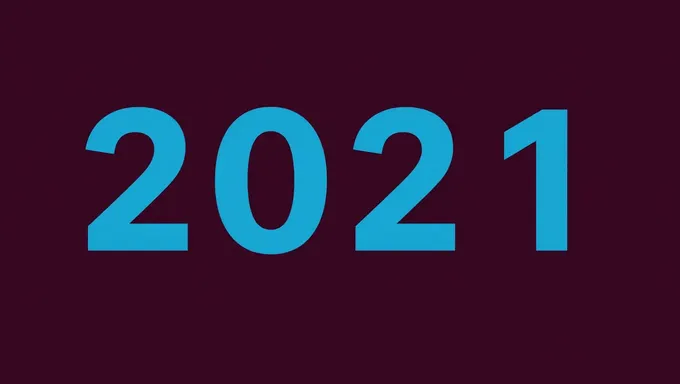 2021